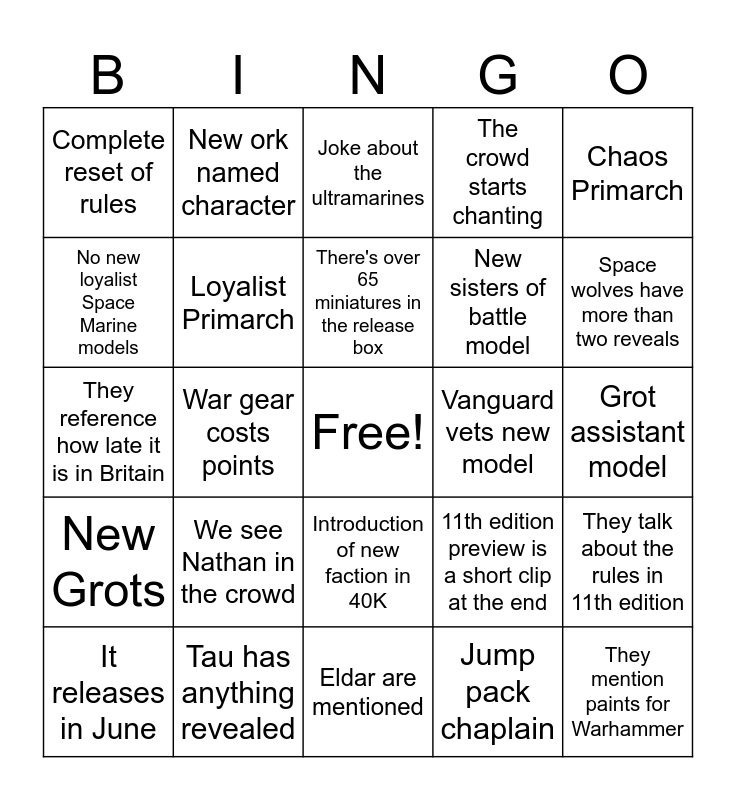 | B | I | N | G | O |
|---|---|---|---|---|
| Complete reset of rules | New ork named character | Joke about the ultramarines | The crowd starts chanting | Chaos Primarch |
| No new loyalist Space Marine models | Loyalist Primarch | There's over 65 miniatures in the release box | New sisters of battle model | Space wolves have more than two reveals |
| They reference how late it is in Britain | War gear costs points | Free! | Vanguard vets new model | Grot assistant model |
| New Grots | We see Nathan in the crowd | Introduction of new faction in 40K | 11th edition preview is a short clip at the end | They talk about the rules in 11th edition |
| It releases in June | Tau has anything revealed | Eldar are mentioned | Jump pack chaplain | They mention paints for Warhammer |